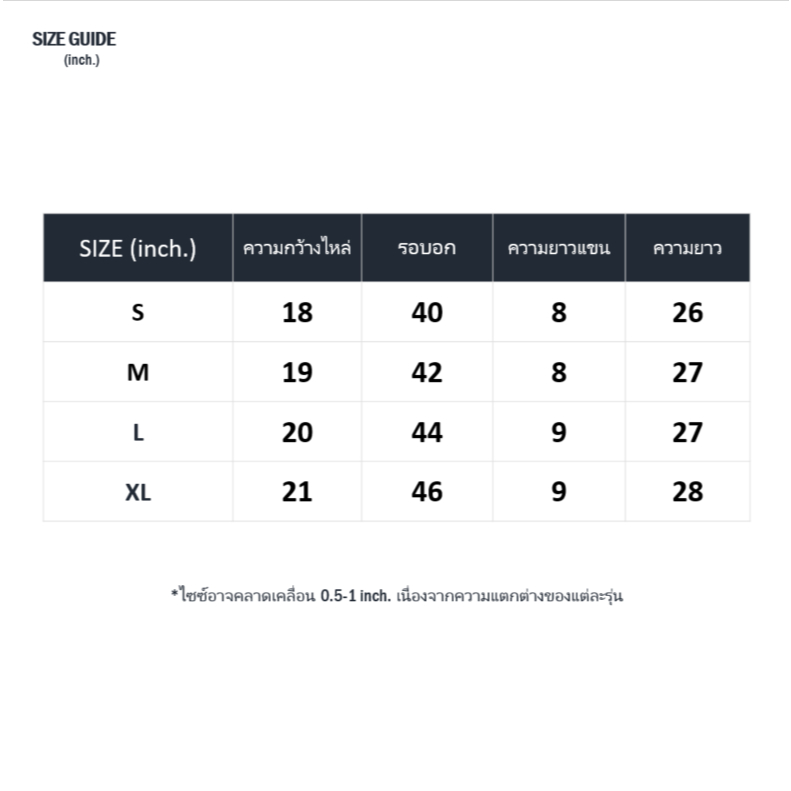 SIZE GUIDE
(inch.)

| SIZE (inch.) | ความกว้างไหล่ | รอบอก | ความยาวแขน | ความยาว |
|---|---|---|---|---|
| S | 18 | 40 | 8 | 26 |
| M | 19 | 42 | 8 | 27 |
| L | 20 | 44 | 9 | 27 |
| XL | 21 | 46 | 9 | 28 |

*ไซซ์อาจคลาดเคลื่อน 0.5-1 inch. เนื่องจากความแตกต่างของแต่ละรุ่น